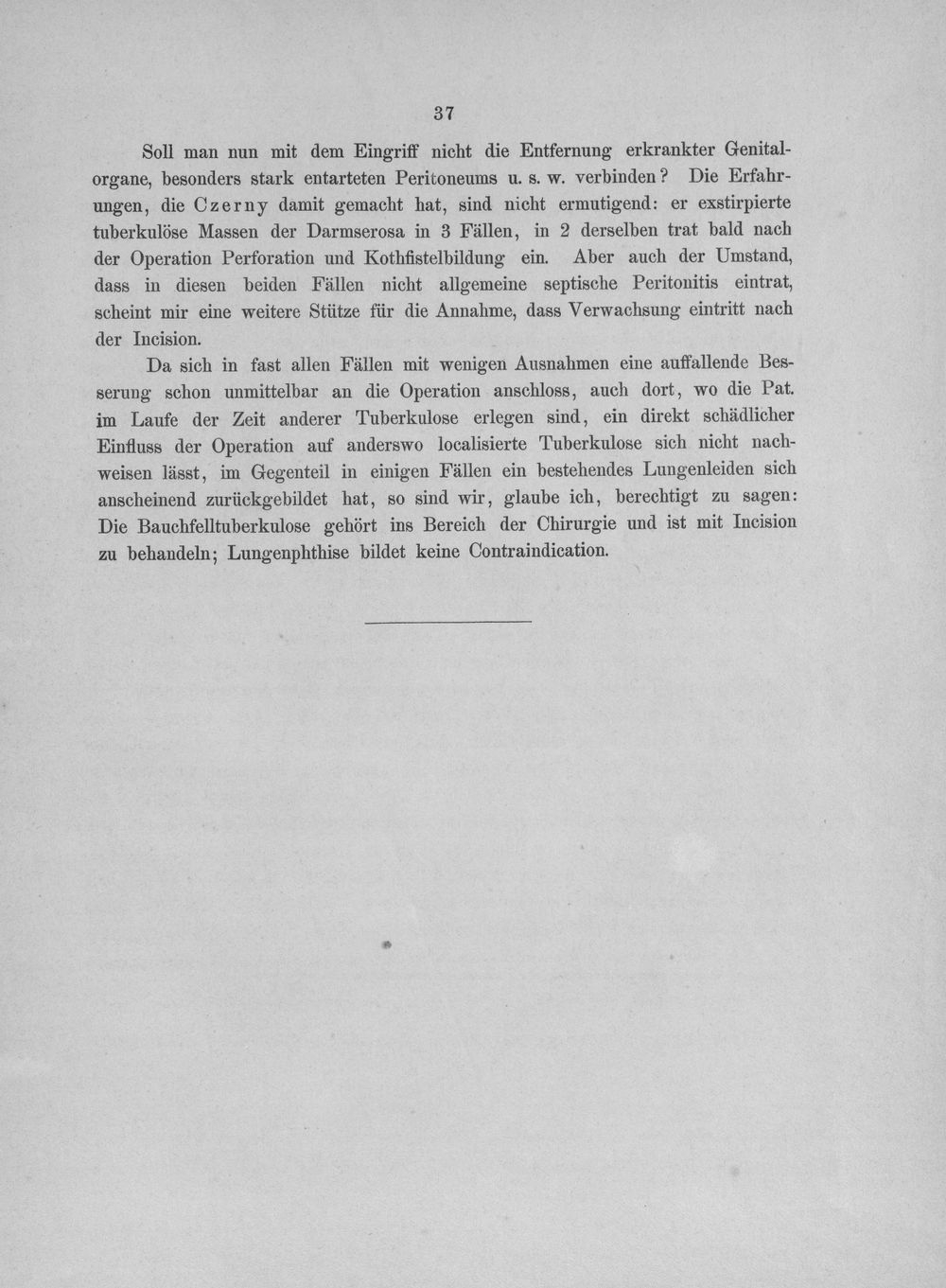 37

Soll man nun mit dem Eingriff nicht die Entfernung erkrankter Genitalorgane, besonders stark entarteten Peritoneums u. s. w. verbinden? Die Erfahrungen, die Czerny damit gemacht hat, sind nicht ermutigend: er exstirpierte tuberkulöse Massen der Darmserosa in 3 Fällen, in 2 derselben trat bald nach der Operation Perforation und Kothfistelbildung ein. Aber auch der Umstand, dass in diesen beiden Fällen nicht allgemeine septische Peritonitis eintrat, scheint mir eine weitere Stütze für die Annahme, dass Verwachsung eintritt nach der Incision.

Da sich in fast allen Fällen mit wenigen Ausnahmen eine auffallende Besserung schon unmittelbar an die Operation anschloss, auch dort, wo die Pat. im Laufe der Zeit anderer Tuberkulose erlegen sind, ein direkt schädlicher Einfluss der Operation auf anderswo localisierte Tuberkulose sich nicht nachweisen lässt, im Gegenteil in einigen Fällen ein bestehendes Lungenleiden sich anscheinend zurückgebildet hat, so sind wir, glaube ich, berechtigt zu sagen: Die Bauchfelltuberkulose gehört ins Bereich der Chirurgie und ist mit Incision zu behandeln; Lungenphthise bildet keine Contraindication.